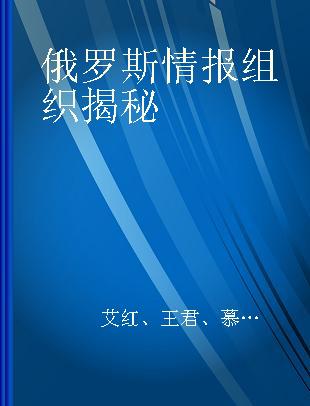 俄罗斯情报组织揭秘

艾红、王君、慕…